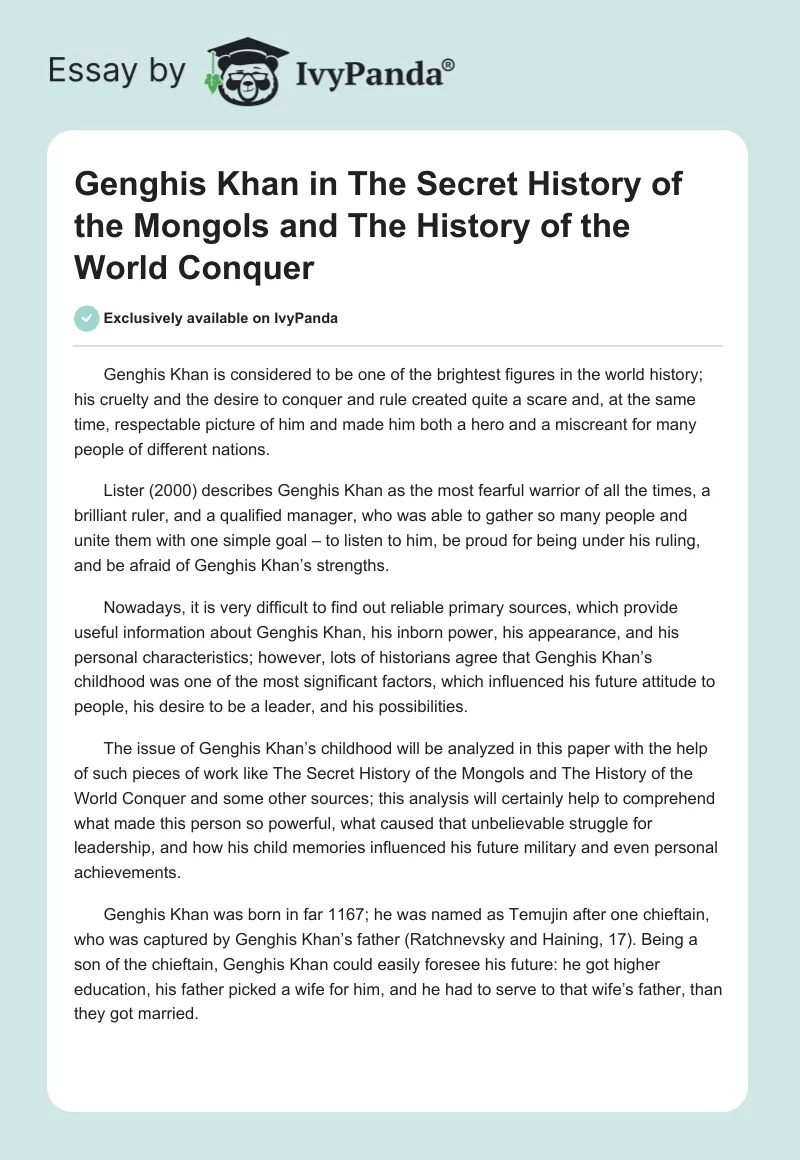 Essay by IvyPanda®

Genghis Khan in The Secret History of the Mongols and The History of the World Conquer

Exclusively available on IvyPanda

Genghis Khan is considered to be one of the brightest figures in the world history; his cruelty and the desire to conquer and rule created quite a scare and, at the same time, respectable picture of him and made him both a hero and a miscreant for many people of different nations.

Lister (2000) describes Genghis Khan as the most fearful warrior of all the times, a brilliant ruler, and a qualified manager, who was able to gather so many people and unite them with one simple goal – to listen to him, be proud for being under his ruling, and be afraid of Genghis Khan's strengths.

Nowadays, it is very difficult to find out reliable primary sources, which provide useful information about Genghis Khan, his inborn power, his appearance, and his personal characteristics; however, lots of historians agree that Genghis Khan's childhood was one of the most significant factors, which influenced his future attitude to people, his desire to be a leader, and his possibilities.

The issue of Genghis Khan's childhood will be analyzed in this paper with the help of such pieces of work like The Secret History of the Mongols and The History of the World Conquer and some other sources; this analysis will certainly help to comprehend what made this person so powerful, what caused that unbelievable struggle for leadership, and how his child memories influenced his future military and even personal achievements.

Genghis Khan was born in far 1167; he was named as Temujin after one chieftain, who was captured by Genghis Khan's father (Ratchnevsky and Haining, 17). Being a son of the chieftain, Genghis Khan could easily foresee his future: he got higher education, his father picked a wife for him, and he had to serve to that wife's father, than they got married.